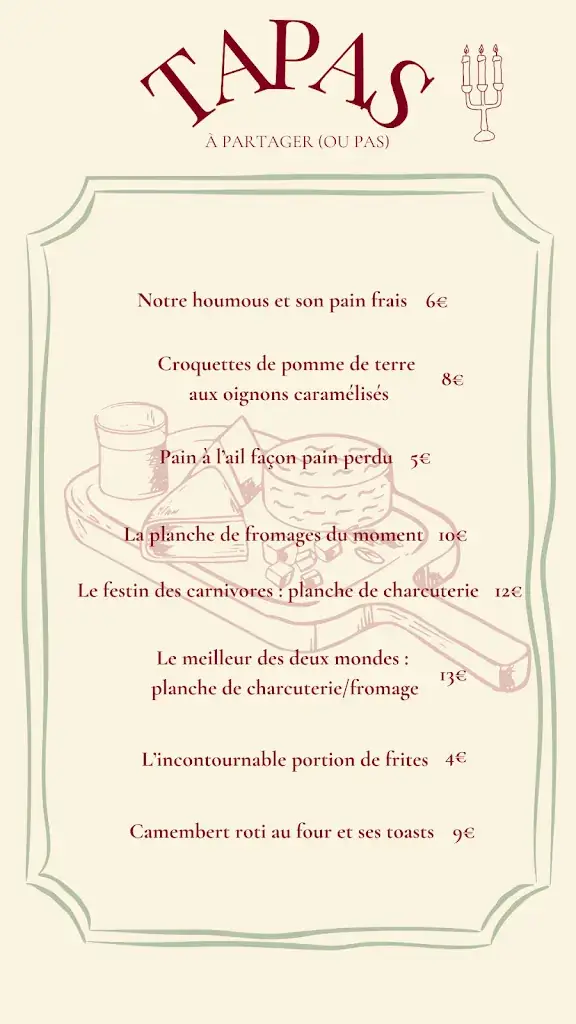 TAPAS
À PARTAGER (OU PAS)

Notre houmous et son pain frais 6€

Croquettes de pomme de terre aux oignons caramélisés 8€

Pain à l'ail façon pain perdu 5€

La planche de fromages du moment 10€

Le festin des carnivores : planche de charcuterie 12€

Le meilleur des deux mondes : planche de charcuterie/fromage 13€

L'incontournable portion de frites 4€

Camembert roti au four et ses toasts 9€